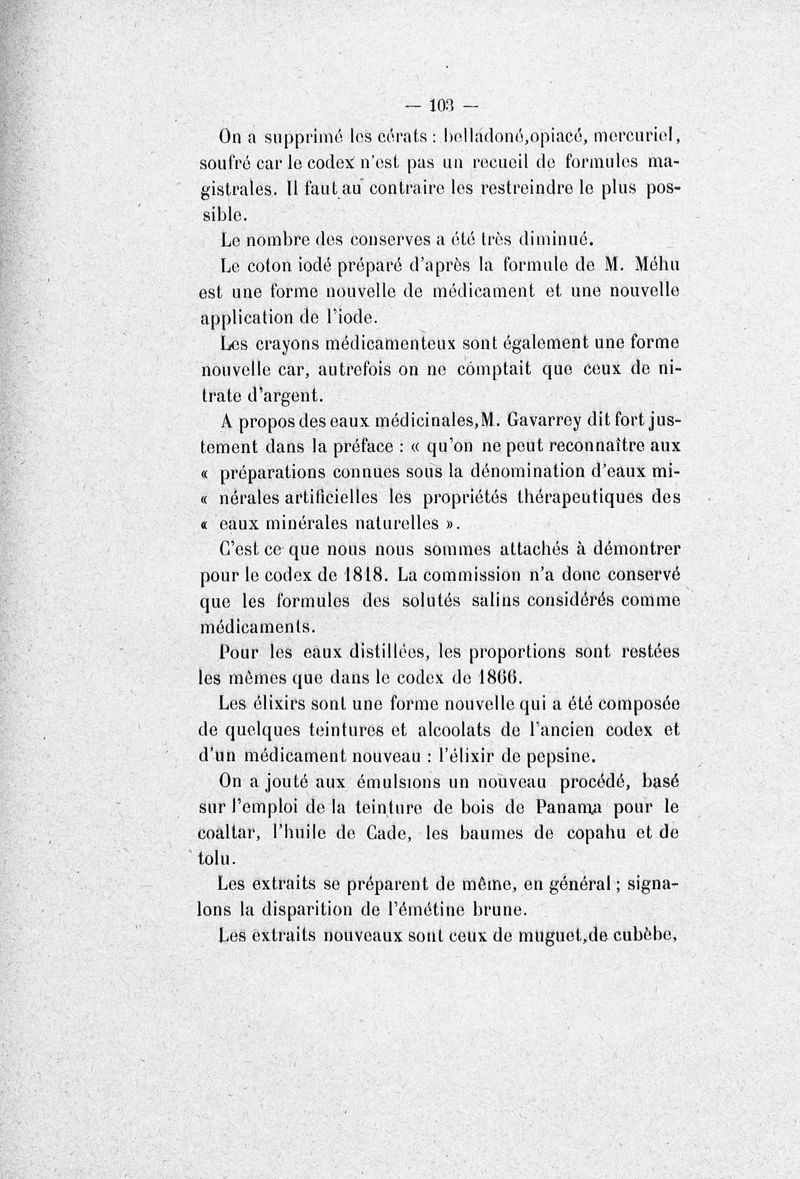 — 103 —

On a supprimé les cérats : belladoné,opiacé, mercuriel, soufré car le codex n'est pas un recueil de formules magistrales. Il faut au contraire les restreindre le plus possible.

Le nombre des conserves a été très diminué.

Le coton iodé préparé d'après la formule de M. Méhu est une forme nouvelle de médicament et une nouvelle application de l'iode.

Les crayons médicamenteux sont également une forme nouvelle car, autrefois on ne comptait que ceux de nitrate d'argent.

A propos des eaux médicinales,M. Gavarrey dit fort justement dans la préface : « qu'on ne peut reconnaître aux « préparations connues sous la dénomination d'eaux mi- « nérales artificielles les propriétés thérapeutiques des « eaux minérales naturelles ».

C'est ce que nous nous sommes attachés à démontrer pour le codex de 1818. La commission n'a donc conservé que les formules des solutés salins considérés comme médicaments.

Pour les eaux distillées, les proportions sont restées les mêmes que dans le codex de 1866.

Les élixirs sont une forme nouvelle qui a été composée de quelques teintures et alcoolats de l'ancien codex et d'un médicament nouveau : l'élixir de pepsine.

On a jouté aux émulsions un nouveau procédé, basé sur l'emploi de la teinture de bois de Panama pour le coaltar, l'huile de Cade, les baumes de copahu et de tolu.

Les extraits se préparent de même, en général ; signalons la disparition de l'émétine brune.

Les extraits nouveaux sont ceux de muguet,de cubèbe,